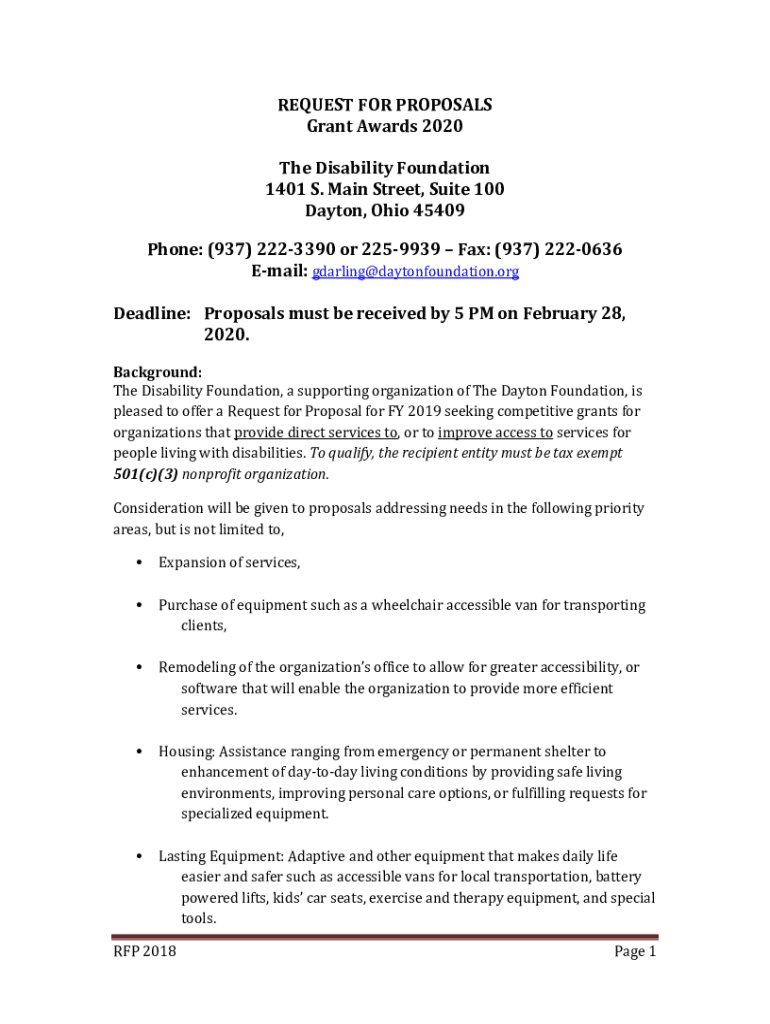 REQUEST FOR PROPOSALS
Grant Awards 2020

The Disability Foundation
1401 S. Main Street, Suite 100
Dayton, Ohio 45409

Phone: (937) 222-3390 or 225-9939 – Fax: (937) 222-0636
E-mail: gdarling@daytonfoundation.org

Deadline: Proposals must be received by 5 PM on February 28, 2020.

Background:
The Disability Foundation, a supporting organization of The Dayton Foundation, is pleased to offer a Request for Proposal for FY 2019 seeking competitive grants for organizations that provide direct services to, or to improve access to services for people living with disabilities. To qualify, the recipient entity must be tax exempt 501(c)(3) nonprofit organization.

Consideration will be given to proposals addressing needs in the following priority areas, but is not limited to,

• Expansion of services,

• Purchase of equipment such as a wheelchair accessible van for transporting clients,

• Remodeling of the organization's office to allow for greater accessibility, or software that will enable the organization to provide more efficient services.

• Housing: Assistance ranging from emergency or permanent shelter to enhancement of day-to-day living conditions by providing safe living environments, improving personal care options, or fulfilling requests for specialized equipment.

• Lasting Equipment: Adaptive and other equipment that makes daily life easier and safer such as accessible vans for local transportation, battery powered lifts, kids' car seats, exercise and therapy equipment, and special tools.

RFP 2018 Page 1